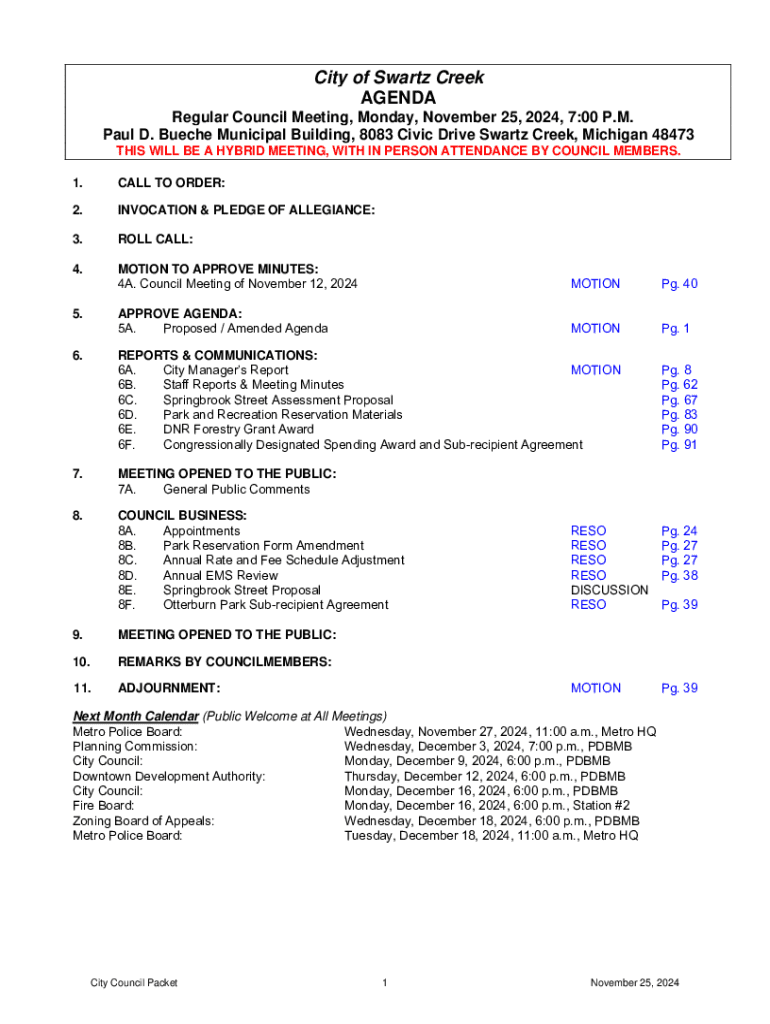 City of Swartz Creek
AGENDA

Regular Council Meeting, Monday, November 25, 2024, 7:00 P.M.
Paul D. Bueche Municipal Building, 8083 Civic Drive Swartz Creek, Michigan 48473
THIS WILL BE A HYBRID MEETING, WITH IN PERSON ATTENDANCE BY COUNCIL MEMBERS.

1. CALL TO ORDER:

2. INVOCATION & PLEDGE OF ALLEGIANCE:

3. ROLL CALL:

4. MOTION TO APPROVE MINUTES:
4A. Council Meeting of November 12, 2024 MOTION Pg. 40

5. APPROVE AGENDA:
5A. Proposed / Amended Agenda MOTION Pg. 1

6. REPORTS & COMMUNICATIONS:
6A. City Manager's Report MOTION Pg. 8
6B. Staff Reports & Meeting Minutes Pg. 62
6C. Springbrook Street Assessment Proposal Pg. 67
6D. Park and Recreation Reservation Materials Pg. 83
6E. DNR Forestry Grant Award Pg. 90
6F. Congressionally Designated Spending Award and Sub-recipient Agreement Pg. 91

7. MEETING OPENED TO THE PUBLIC:
7A. General Public Comments

8. COUNCIL BUSINESS:
8A. Appointments RESO Pg. 24
8B. Park Reservation Form Amendment RESO Pg. 27
8C. Annual Rate and Fee Schedule Adjustment RESO Pg. 27
8D. Annual EMS Review RESO Pg. 38
8E. Springbrook Street Proposal DISCUSSION
8F. Otterburn Park Sub-recipient Agreement RESO Pg. 39

9. MEETING OPENED TO THE PUBLIC:

10. REMARKS BY COUNCILMEMBERS:

11. ADJOURNMENT: MOTION Pg. 39

Next Month Calendar (Public Welcome at All Meetings)
Metro Police Board: Wednesday, November 27, 2024, 11:00 a.m., Metro HQ
Planning Commission: Wednesday, December 3, 2024, 7:00 p.m., PDBMB
City Council: Monday, December 9, 2024, 6:00 p.m., PDBMB
Downtown Development Authority: Thursday, December 12, 2024, 6:00 p.m., PDBMB
City Council: Monday, December 16, 2024, 6:00 p.m., PDBMB
Fire Board: Monday, December 16, 2024, 6:00 p.m., Station #2
Zoning Board of Appeals: Wednesday, December 18, 2024, 6:00 p.m., PDBMB
Metro Police Board: Tuesday, December 18, 2024, 11:00 a.m., Metro HQ

City Council Packet 1 November 25, 2024